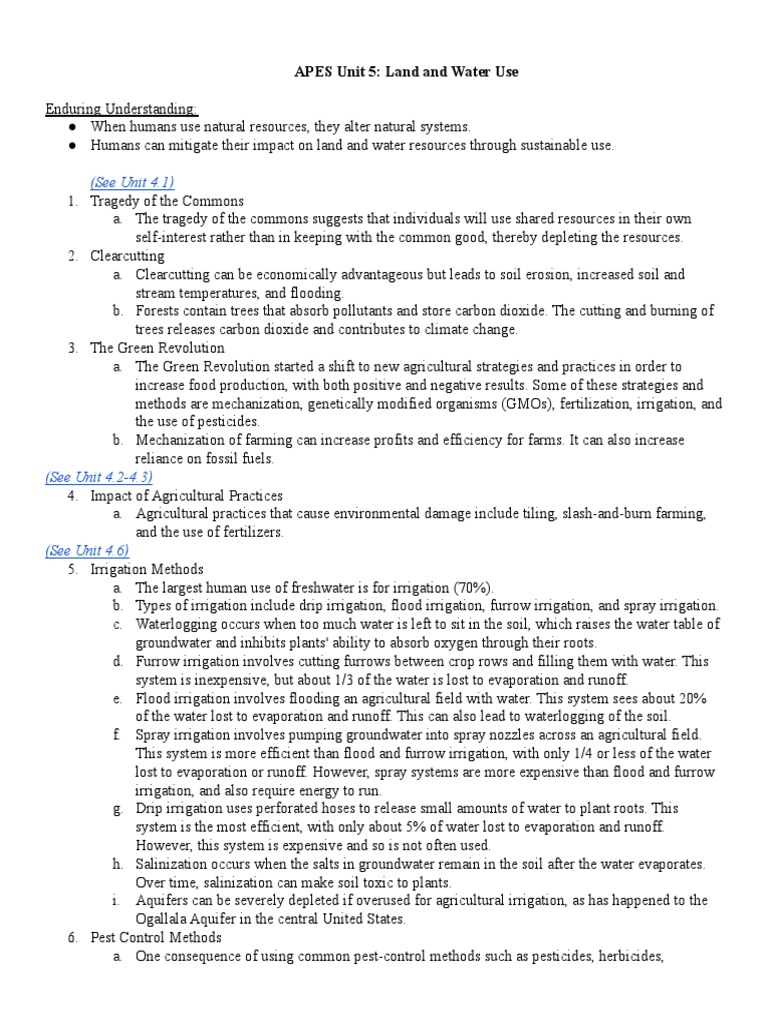 APES Unit 5: Land and Water Use

Enduring Understanding:

● When humans use natural resources, they alter natural systems.
● Humans can mitigate their impact on land and water resources through sustainable use.

(See Unit 4.1)

1. Tragedy of the Commons
   a. The tragedy of the commons suggests that individuals will use shared resources in their own self-interest rather than in keeping with the common good, thereby depleting the resources.
2. Clearcutting
   a. Clearcutting can be economically advantageous but leads to soil erosion, increased soil and stream temperatures, and flooding.
   b. Forests contain trees that absorb pollutants and store carbon dioxide. The cutting and burning of trees releases carbon dioxide and contributes to climate change.
3. The Green Revolution
   a. The Green Revolution started a shift to new agricultural strategies and practices in order to increase food production, with both positive and negative results. Some of these strategies and methods are mechanization, genetically modified organisms (GMOs), fertilization, irrigation, and the use of pesticides.
   b. Mechanization of farming can increase profits and efficiency for farms. It can also increase reliance on fossil fuels.

(See Unit 4.2-4.3)

4. Impact of Agricultural Practices
   a. Agricultural practices that cause environmental damage include tiling, slash-and-burn farming, and the use of fertilizers.

(See Unit 4.6)

5. Irrigation Methods
   a. The largest human use of freshwater is for irrigation (70%).
   b. Types of irrigation include drip irrigation, flood irrigation, furrow irrigation, and spray irrigation.
   c. Waterlogging occurs when too much water is left to sit in the soil, which raises the water table of groundwater and inhibits plants' ability to absorb oxygen through their roots.
   d. Furrow irrigation involves cutting furrows between crop rows and filling them with water. This system is inexpensive, but about 1/3 of the water is lost to evaporation and runoff.
   e. Flood irrigation involves flooding an agricultural field with water. This system sees about 20% of the water lost to evaporation and runoff. This can also lead to waterlogging of the soil.
   f. Spray irrigation involves pumping groundwater into spray nozzles across an agricultural field. This system is more efficient than flood and furrow irrigation, with only 1/4 or less of the water lost to evaporation or runoff. However, spray systems are more expensive than flood and furrow irrigation, and also require energy to run.
   g. Drip irrigation uses perforated hoses to release small amounts of water to plant roots. This system is the most efficient, with only about 5% of water lost to evaporation and runoff. However, this system is expensive and so is not often used.
   h. Salinization occurs when the salts in groundwater remain in the soil after the water evaporates. Over time, salinization can make soil toxic to plants.
   i. Aquifers can be severely depleted if overused for agricultural irrigation, as has happened to the Ogallala Aquifer in the central United States.
6. Pest Control Methods
   a. One consequence of using common pest-control methods such as pesticides, herbicides,